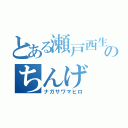 とある瀬戸西生の
ちんげ
ナガサワマヒロ